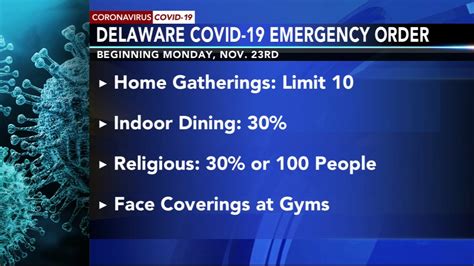 CORONAVIRUS COVID-19

DELAWARE COVID-19 EMERGENCY ORDER

BEGINNING MONDAY, NOV. 23RD

▸ Home Gatherings: Limit 10

▸ Indoor Dining: 30%

▸ Religious: 30% or 100 People

▸ Face Coverings at Gyms